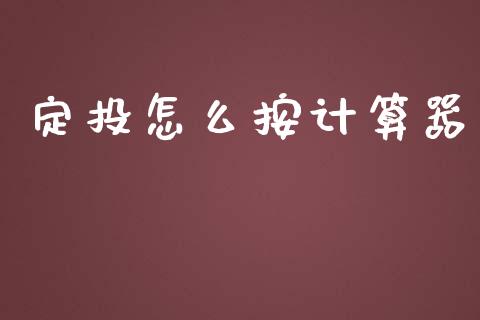 定投怎么按计算器